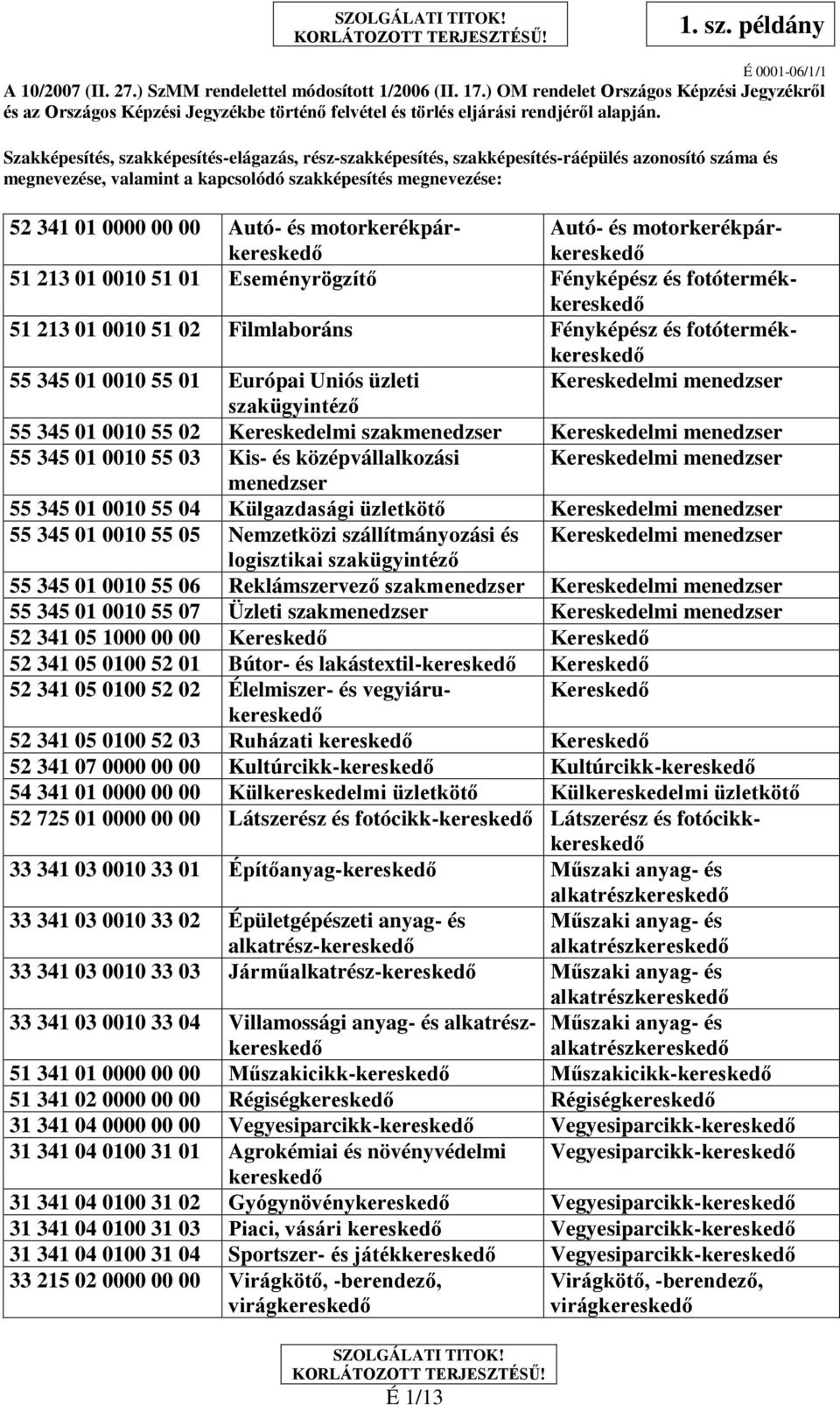 SZOLGÁLATI TITOK!
KORLÁTOZOTT TERJESZTÉSŰ!

1. sz. példány

É 0001-06/1/1

A 10/2007 (II. 27.) SzMM rendelettel módosított 1/2006 (II. 17.) OM rendelet Országos Képzési Jegyzékről és az Országos Képzési Jegyzékbe történő felvétel és törlés eljárási rendjéről alapján.

Szakképesítés, szakképesítés-elágazás, rész-szakképesítés, szakképesítés-ráépülés azonosító száma és megnevezése, valamint a kapcsolódó szakképesítés megnevezése:

| | | |
|---|---|---|
| 52 341 01 0000 00 00 | Autó- és motorkerékpár-kereskedő | Autó- és motorkerékpár-kereskedő |
| 51 213 01 0010 51 01 | Eseményrögzítő | Fényképész és fotótermék-kereskedő |
| 51 213 01 0010 51 02 | Filmlaboráns | Fényképész és fotótermék-kereskedő |
| 55 345 01 0010 55 01 | Európai Uniós üzleti szakügyintéző | Kereskedelmi menedzser |
| 55 345 01 0010 55 02 | Kereskedelmi szakmenedzser | Kereskedelmi menedzser |
| 55 345 01 0010 55 03 | Kis- és középvállalkozási menedzser | Kereskedelmi menedzser |
| 55 345 01 0010 55 04 | Külgazdasági üzletkötő | Kereskedelmi menedzser |
| 55 345 01 0010 55 05 | Nemzetközi szállítmányozási és logisztikai szakügyintéző | Kereskedelmi menedzser |
| 55 345 01 0010 55 06 | Reklámszervező szakmenedzser | Kereskedelmi menedzser |
| 55 345 01 0010 55 07 | Üzleti szakmenedzser | Kereskedelmi menedzser |
| 52 341 05 1000 00 00 | Kereskedő | Kereskedő |
| 52 341 05 0100 52 01 | Bútor- és lakástextil-kereskedő | Kereskedő |
| 52 341 05 0100 52 02 | Élelmiszer- és vegyiáru-kereskedő | Kereskedő |
| 52 341 05 0100 52 03 | Ruházati kereskedő | Kereskedő |
| 52 341 07 0000 00 00 | Kultúrcikk-kereskedő | Kultúrcikk-kereskedő |
| 54 341 01 0000 00 00 | Külkereskedelmi üzletkötő | Külkereskedelmi üzletkötő |
| 52 725 01 0000 00 00 | Látszerész és fotócikk-kereskedő | Látszerész és fotócikk-kereskedő |
| 33 341 03 0010 33 01 | Építőanyag-kereskedő | Műszaki anyag- és alkatrészkereskedő |
| 33 341 03 0010 33 02 | Épületgépészeti anyag- és alkatrész-kereskedő | Műszaki anyag- és alkatrészkereskedő |
| 33 341 03 0010 33 03 | Járműalkatrész-kereskedő | Műszaki anyag- és alkatrészkereskedő |
| 33 341 03 0010 33 04 | Villamossági anyag- és alkatrész-kereskedő | Műszaki anyag- és alkatrészkereskedő |
| 51 341 01 0000 00 00 | Műszakicikk-kereskedő | Műszakicikk-kereskedő |
| 51 341 02 0000 00 00 | Régiségkereskedő | Régiségkereskedő |
| 31 341 04 0000 00 00 | Vegyesiparcikk-kereskedő | Vegyesiparcikk-kereskedő |
| 31 341 04 0100 31 01 | Agrokémiai és növényvédelmi kereskedő | Vegyesiparcikk-kereskedő |
| 31 341 04 0100 31 02 | Gyógynövénykereskedő | Vegyesiparcikk-kereskedő |
| 31 341 04 0100 31 03 | Piaci, vásári kereskedő | Vegyesiparcikk-kereskedő |
| 31 341 04 0100 31 04 | Sportszer- és játékkereskedő | Vegyesiparcikk-kereskedő |
| 33 215 02 0000 00 00 | Virágkötő, -berendező, virágkereskedő | Virágkötő, -berendező, virágkereskedő |

SZOLGÁLATI TITOK!
KORLÁTOZOTT TERJESZTÉSŰ!
É 1/13